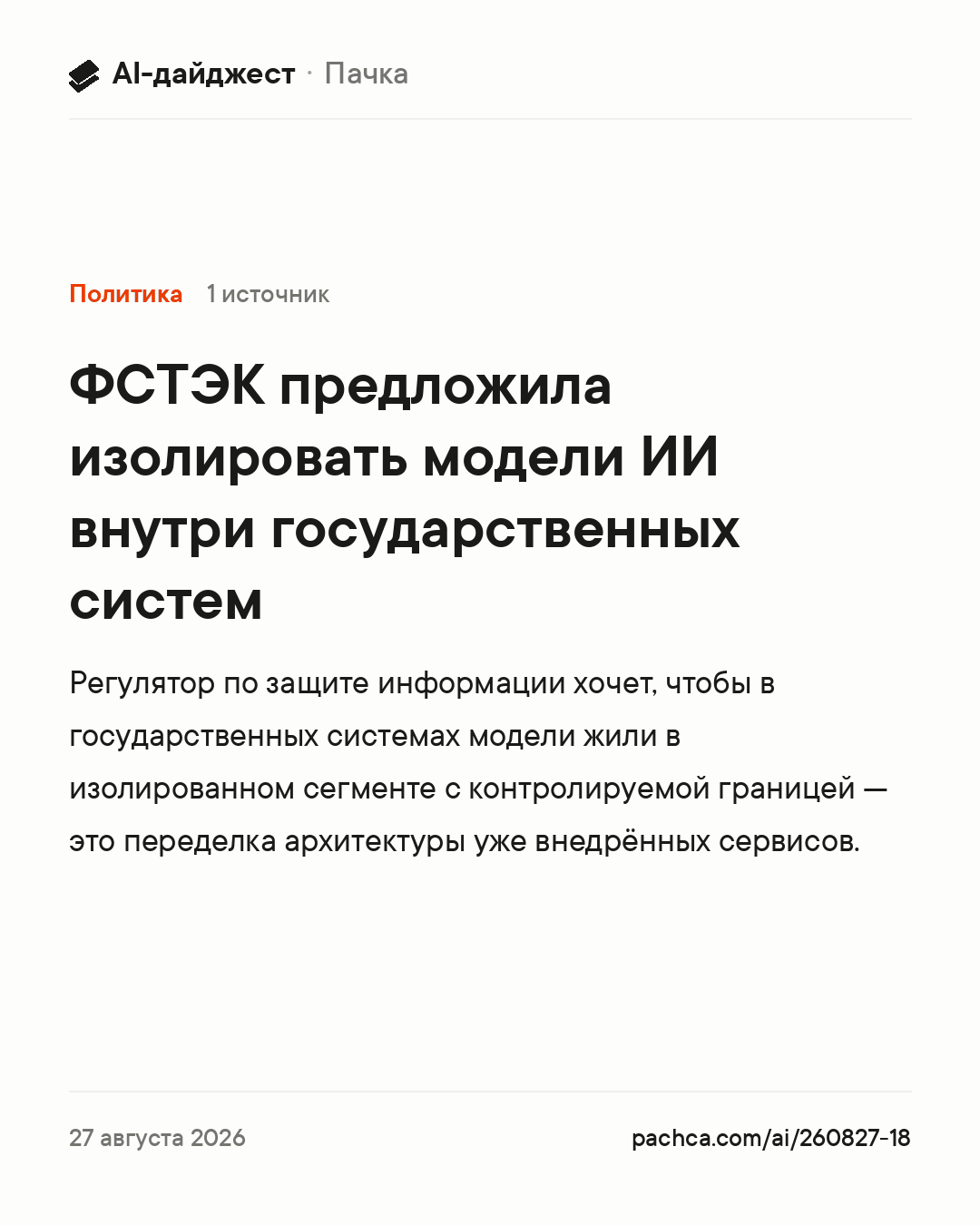 AI-дайджест · Пачка

Политика 1 источник

ФСТЭК предложила изолировать модели ИИ внутри государственных систем

Регулятор по защите информации хочет, чтобы в государственных системах модели жили в изолированном сегменте с контролируемой границей — это переделка архитектуры уже внедрённых сервисов.

27 августа 2026

pachca.com/ai/260827-18